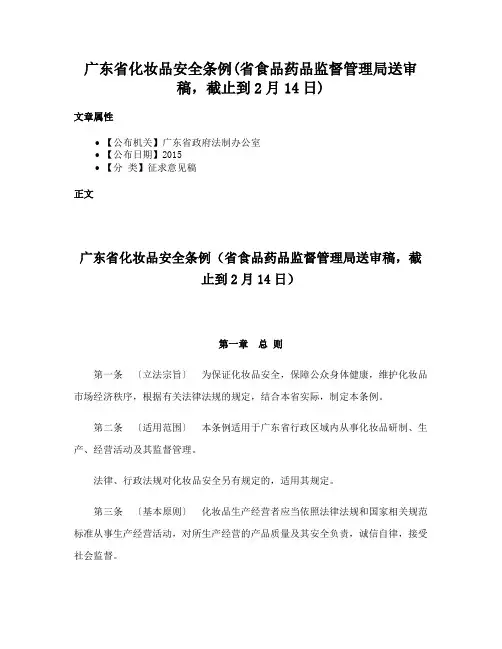 广东省化妆品安全条例(省食品药品监督管理局送审稿，截止到2月14日)

文章属性

• 【公布机关】广东省政府法制办公室
• 【公布日期】2015
• 【分 类】征求意见稿

正文

广东省化妆品安全条例（省食品药品监督管理局送审稿，截止到2月14日）

第一章 总 则

第一条 〔立法宗旨〕 为保证化妆品安全，保障公众身体健康，维护化妆品市场经济秩序，根据有关法律法规的规定，结合本省实际，制定本条例。

第二条 〔适用范围〕 本条例适用于广东省行政区域内从事化妆品研制、生产、经营活动及其监督管理。

法律、行政法规对化妆品安全另有规定的，适用其规定。

第三条 〔基本原则〕 化妆品生产经营者应当依照法律法规和国家相关规范标准从事生产经营活动，对所生产经营的产品质量及其安全负责，诚信自律，接受社会监督。